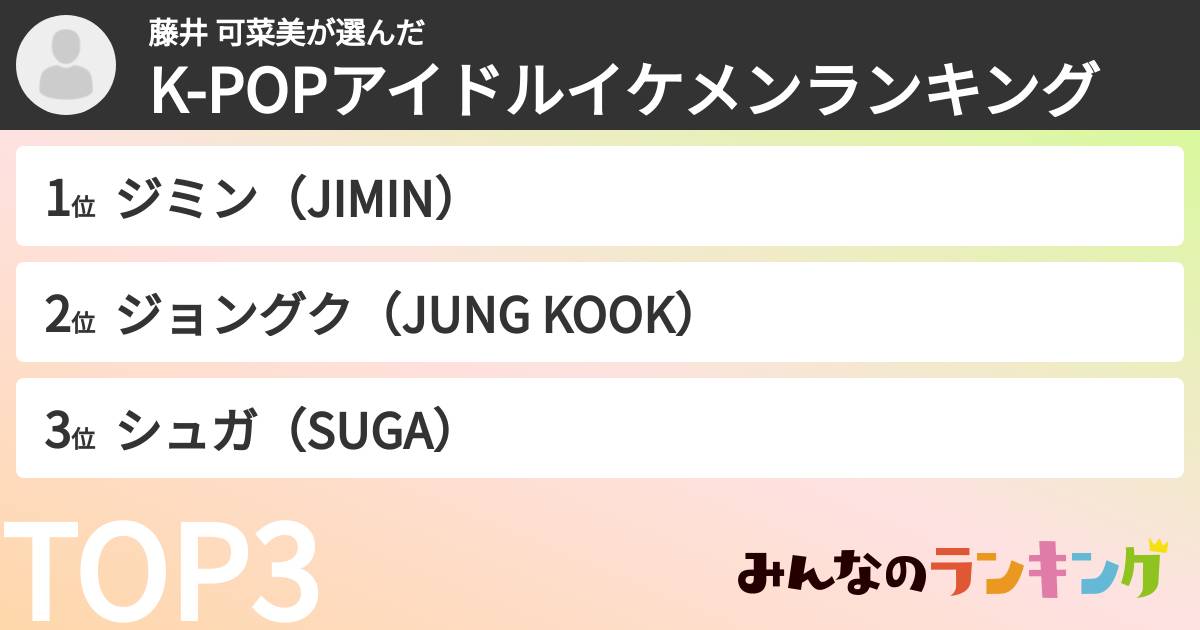 藤井 可菜美が選んだ
K-POPアイドルイケメンランキング

1位 ジミン（JIMIN）

2位 ジョングク（JUNG KOOK）

3位 シュガ（SUGA）

TOP3

みんなのランキング